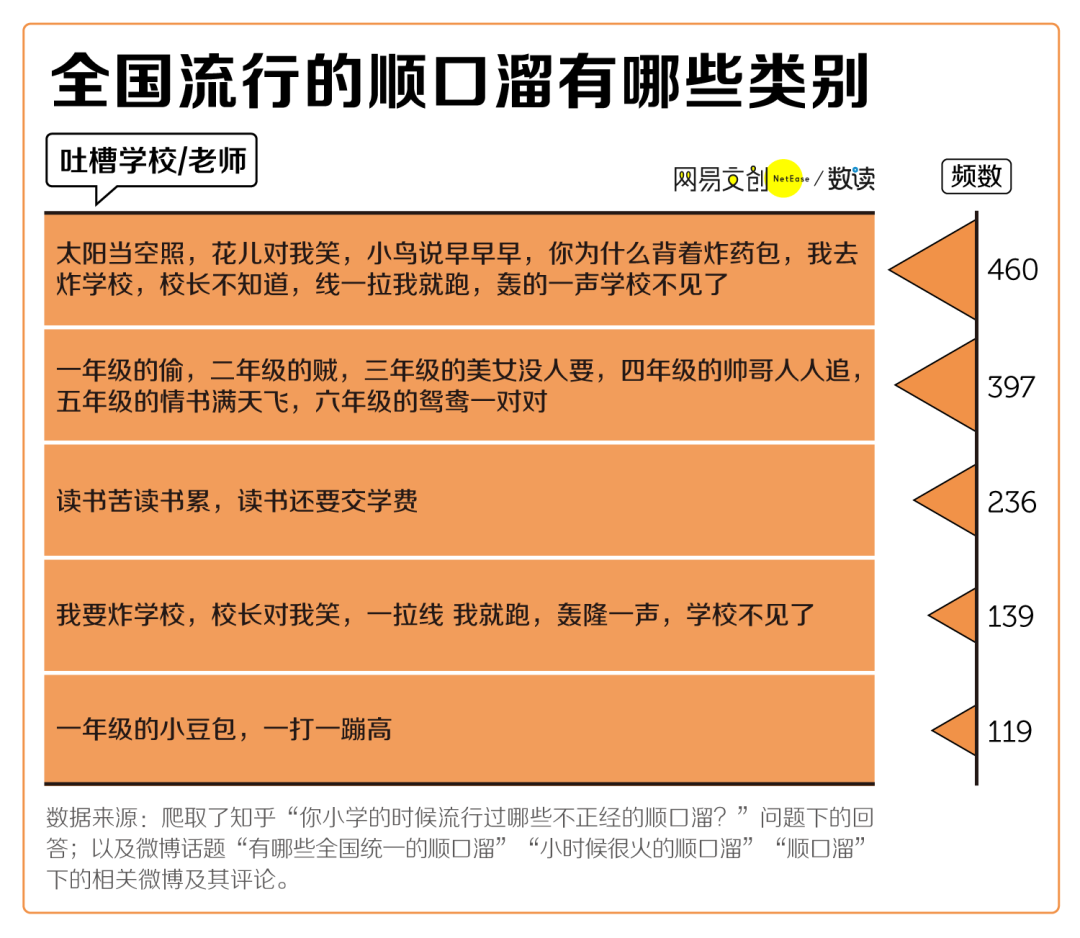 全国流行的顺口溜有哪些类别

吐槽学校/老师

网易文创 NetEase / 数读

频数

太阳当空照，花儿对我笑，小鸟说早早早，你为什么背着炸药包，我去炸学校，校长不知道，线一拉我就跑，轰的一声学校不见了

460

一年级的偷，二年级的贼，三年级的美女没人要，四年级的帅哥人人追，五年级的情书满天飞，六年级的鸳鸯一对对

397

读书苦读书累，读书还要交学费

236

我要炸学校，校长对我笑，一拉线 我就跑，轰隆一声，学校不见了

139

一年级的小豆包，一打一蹦高

119

数据来源：爬取了知乎“你小学的时候流行过哪些不正经的顺口溜？”问题下的回答；以及微博话题“有哪些全国统一的顺口溜”“小时候很火的顺口溜”“顺口溜”下的相关微博及其评论。